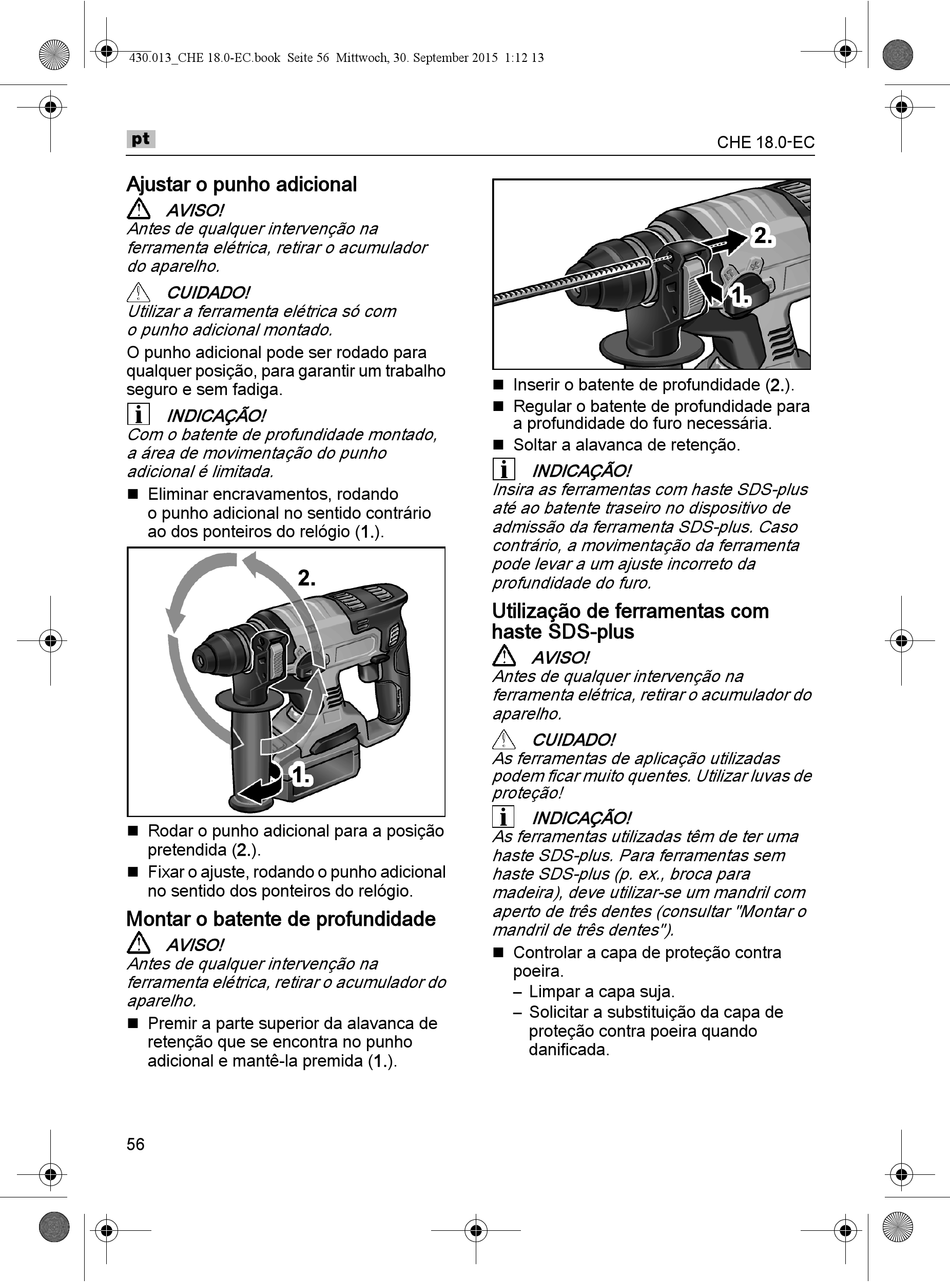 430.013_CHE 18.0-EC.book Seite 56 Mittwoch, 30. September 2015 1:12 13

pt

CHE 18.0-EC

Ajustar o punho adicional

AVISO!
Antes de qualquer intervenção na ferramenta elétrica, retirar o acumulador do aparelho.

CUIDADO!
Utilizar a ferramenta elétrica só com o punho adicional montado.

O punho adicional pode ser rodado para qualquer posição, para garantir um trabalho seguro e sem fadiga.

INDICAÇÃO!
Com o batente de profundidade montado, a área de movimentação do punho adicional é limitada.

■ Eliminar encravamentos, rodando o punho adicional no sentido contrário ao dos ponteiros do relógio (1.).

2.

1.

■ Rodar o punho adicional para a posição pretendida (2.).
■ Fixar o ajuste, rodando o punho adicional no sentido dos ponteiros do relógio.

Montar o batente de profundidade

AVISO!
Antes de qualquer intervenção na ferramenta elétrica, retirar o acumulador do aparelho.

■ Premir a parte superior da alavanca de retenção que se encontra no punho adicional e mantê-la premida (1.).

2.

1.

■ Inserir o batente de profundidade (2.).
■ Regular o batente de profundidade para a profundidade do furo necessária.
■ Soltar a alavanca de retenção.

INDICAÇÃO!
Insira as ferramentas com haste SDS-plus até ao batente traseiro no dispositivo de admissão da ferramenta SDS-plus. Caso contrário, a movimentação da ferramenta pode levar a um ajuste incorreto da profundidade do furo.

Utilização de ferramentas com haste SDS-plus

AVISO!
Antes de qualquer intervenção na ferramenta elétrica, retirar o acumulador do aparelho.

CUIDADO!
As ferramentas de aplicação utilizadas podem ficar muito quentes. Utilizar luvas de proteção!

INDICAÇÃO!
As ferramentas utilizadas têm de ter uma haste SDS-plus. Para ferramentas sem haste SDS-plus (p. ex., broca para madeira), deve utilizar-se um mandril com aperto de três dentes (consultar "Montar o mandril de três dentes").

■ Controlar a capa de proteção contra poeira.
– Limpar a capa suja.
– Solicitar a substituição da capa de proteção contra poeira quando danificada.

56